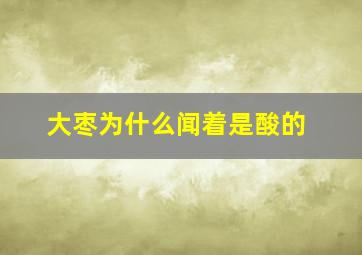 大枣为什么闻着是酸的